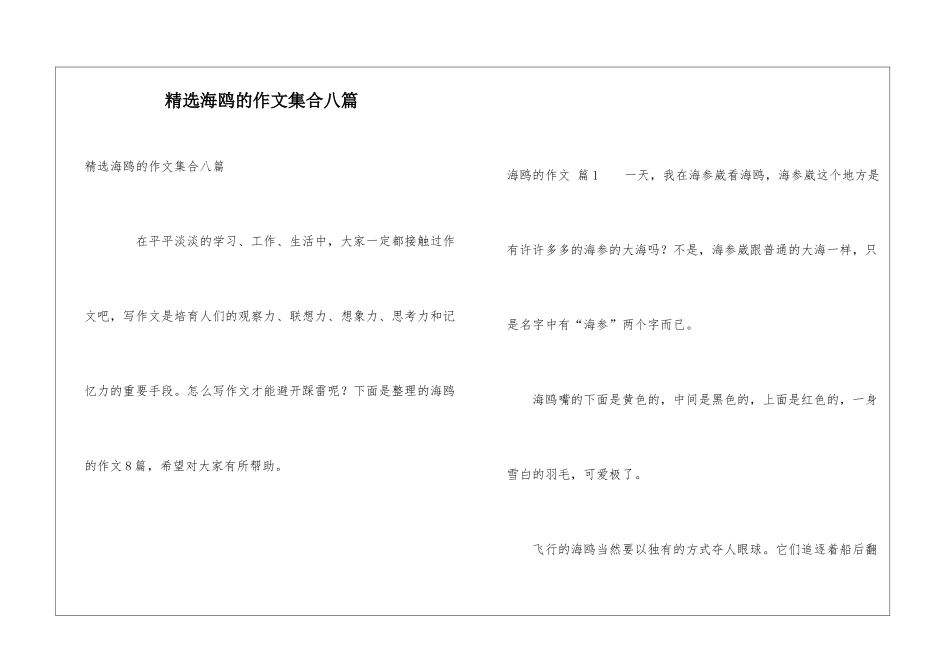 精选海鸥的作文集合八篇

精选海鸥的作文集合八篇

在平平淡淡的学习、工作、生活中，大家一定都接触过作文吧，写作文是培育人们的观察力、联想力、想象力、思考力和记忆力的重要手段。怎么写作文才能避开踩雷呢？下面是整理的海鸥的作文8篇，希望对大家有所帮助。

海鸥的作文 篇1 一天，我在海参崴看海鸥，海参崴这个地方是有许许多多的海参的大海吗？不是，海参崴跟普通的大海一样，只是名字中有“海参”两个字而已。

海鸥嘴的下面是黄色的，中间是黑色的，上面是红色的，一身雪白的羽毛，可爱极了。

飞行的海鸥当然要以独有的方式夺人眼球。它们追逐着船后翻